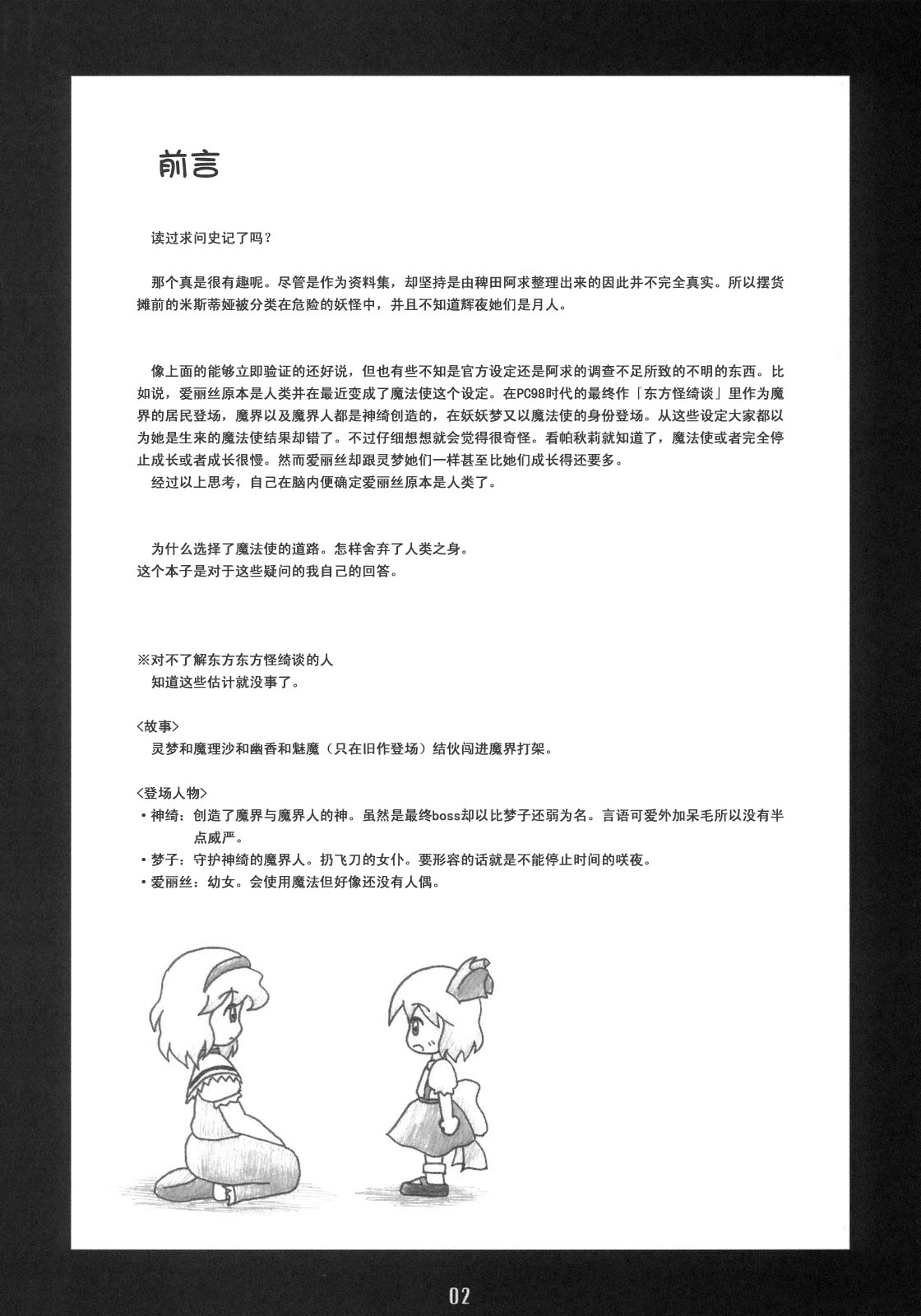 前言

读过求问史记了吗？

那个真是很有趣呢。尽管是作为资料集，却坚持是由稗田阿求整理出来的因此并不完全真实。所以摆货摊前的米斯蒂娅被分类在危险的妖怪中，并且不知道辉夜她们是月人。

像上面的能够立即验证的还好说，但也有些不知是官方设定还是阿求的调查不足所致的不明的东西。比如说，爱丽丝原本是人类并在最近变成了魔法使这个设定。在PC98时代的最终作「东方怪绮谈」里作为魔界的居民登场，魔界以及魔界人都是神绮创造的，在妖妖梦又以魔法使的身份登场。从这些设定大家都以为她是生来的魔法使结果却错了。不过仔细想想就会觉得很奇怪。看帕秋莉就知道了，魔法使或者完全停止成长或者成长很慢。然而爱丽丝却跟灵梦她们一样甚至比她们成长得还要多。
经过以上思考，自己在脑内便确定爱丽丝原本是人类了。

为什么选择了魔法使的道路。怎样舍弃了人类之身。
这个本子是对于这些疑问的我自己的回答。

※对不了解东方东方怪绮谈的人
知道这些估计就没事了。

<故事>
灵梦和魔理沙和幽香和魅魔（只在旧作登场）结伙闯进魔界打架。

<登场人物>
・神绮：创造了魔界与魔界人的神。虽然是最终boss却以比梦子还弱为名。言语可爱外加呆毛所以没有半点威严。
・梦子：守护神绮的魔界人。扔飞刀的女仆。要形容的话就是不能停止时间的咲夜。
・爱丽丝：幼女。会使用魔法但好像还没有人偶。

02